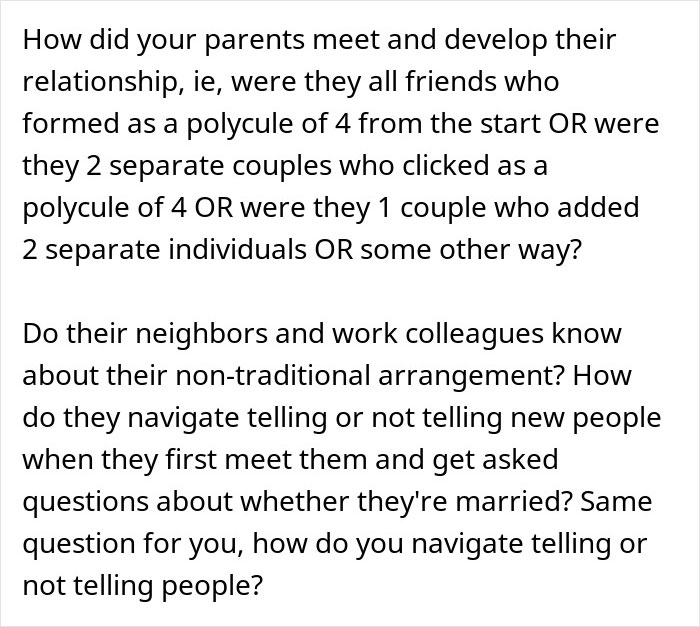 How did your parents meet and develop their relationship, ie, were they all friends who formed as a polycule of 4 from the start OR were they 2 separate couples who clicked as a polycule of 4 OR were they 1 couple who added 2 separate individuals OR some other way?

Do their neighbors and work colleagues know about their non-traditional arrangement? How do they navigate telling or not telling new people when they first meet them and get asked questions about whether they're married? Same question for you, how do you navigate telling or not telling people?